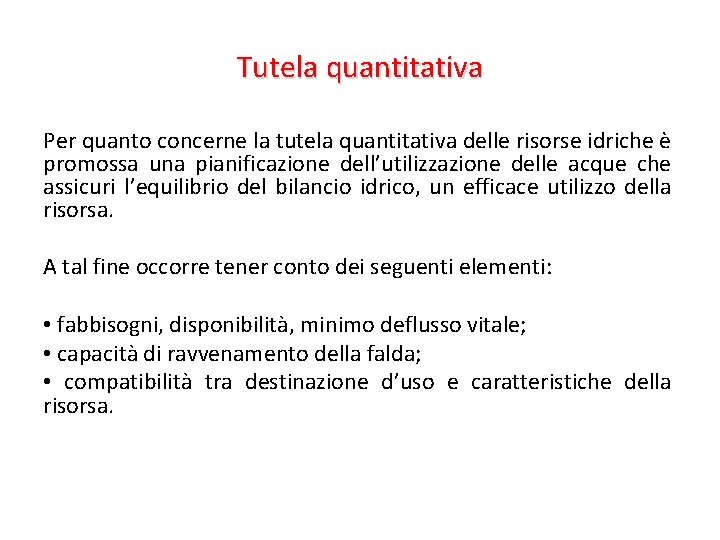 Tutela quantitativa

Per quanto concerne la tutela quantitativa delle risorse idriche è promossa una pianificazione dell’utilizzazione delle acque che assicuri l’equilibrio del bilancio idrico, un efficace utilizzo della risorsa.

A tal fine occorre tener conto dei seguenti elementi:

• fabbisogni, disponibilità, minimo deflusso vitale;
• capacità di ravvenamento della falda;
• compatibilità tra destinazione d’uso e caratteristiche della risorsa.